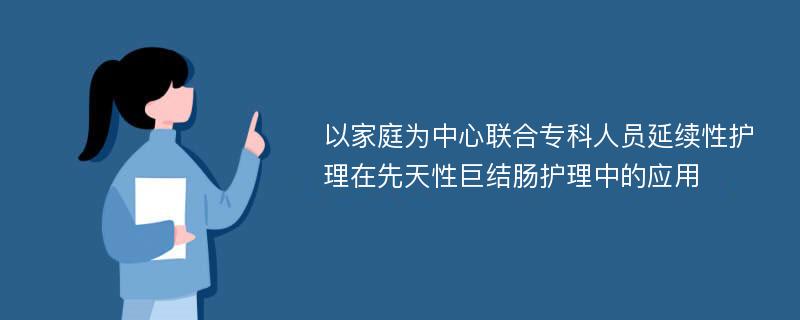 以家庭为中心联合专科人员延续性护理在先天性巨结肠护理中的应用